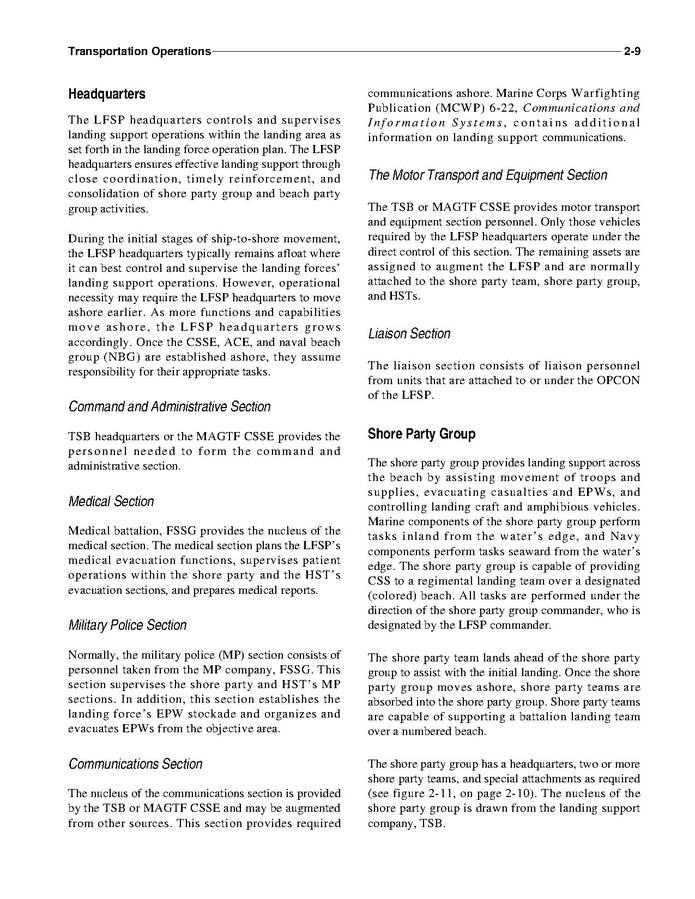 Transportation Operations 2-9

Headquarters

The LFSP headquarters controls and supervises landing support operations within the landing area as set forth in the landing force operation plan. The LFSP headquarters ensures effective landing support through close coordination, timely reinforcement, and consolidation of shore party group and beach party group activities.

During the initial stages of ship-to-shore movement, the LFSP headquarters typically remains afloat where it can best control and supervise the landing forces' landing support operations. However, operational necessity may require the LFSP headquarters to move ashore earlier. As more functions and capabilities move ashore, the LFSP headquarters grows accordingly. Once the CSSE, ACE, and naval beach group (NBG) are established ashore, they assume responsibility for their appropriate tasks.

Command and Administrative Section

TSB headquarters or the MAGTF CSSE provides the personnel needed to form the command and administrative section.

Medical Section

Medical battalion, FSSG provides the nucleus of the medical section. The medical section plans the LFSP's medical evacuation functions, supervises patient operations within the shore party and the HST's evacuation sections, and prepares medical reports.

Military Police Section

Normally, the military police (MP) section consists of personnel taken from the MP company, FSSG. This section supervises the shore party and HST's MP sections. In addition, this section establishes the landing force's EPW stockade and organizes and evacuates EPWs from the objective area.

Communications Section

The nucleus of the communications section is provided by the TSB or MAGTF CSSE and may be augmented from other sources. This section provides required communications ashore. Marine Corps Warfighting Publication (MCWP) 6-22, Communications and Information Systems, contains additional information on landing support communications.

The Motor Transport and Equipment Section

The TSB or MAGTF CSSE provides motor transport and equipment section personnel. Only those vehicles required by the LFSP headquarters operate under the direct control of this section. The remaining assets are assigned to augment the LFSP and are normally attached to the shore party team, shore party group, and HSTs.

Liaison Section

The liaison section consists of liaison personnel from units that are attached to or under the OPCON of the LFSP.

Shore Party Group

The shore party group provides landing support across the beach by assisting movement of troops and supplies, evacuating casualties and EPWs, and controlling landing craft and amphibious vehicles. Marine components of the shore party group perform tasks inland from the water's edge, and Navy components perform tasks seaward from the water's edge. The shore party group is capable of providing CSS to a regimental landing team over a designated (colored) beach. All tasks are performed under the direction of the shore party group commander, who is designated by the LFSP commander.

The shore party team lands ahead of the shore party group to assist with the initial landing. Once the shore party group moves ashore, shore party teams are absorbed into the shore party group. Shore party teams are capable of supporting a battalion landing team over a numbered beach.

The shore party group has a headquarters, two or more shore party teams, and special attachments as required (see figure 2-11, on page 2-10). The nucleus of the shore party group is drawn from the landing support company, TSB.